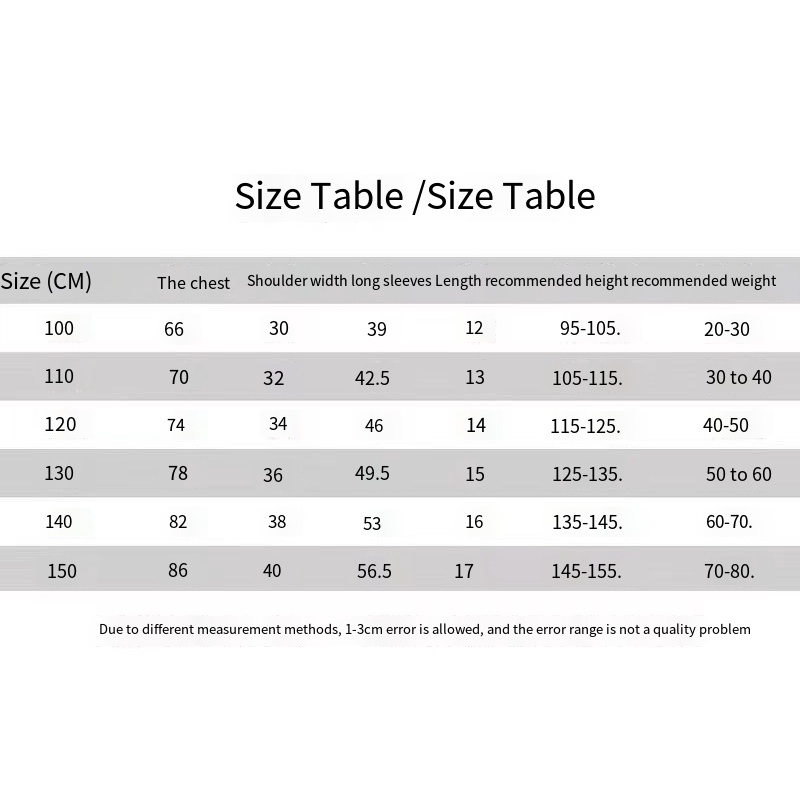 Size Table /Size Table

| Size (CM) | The chest | Shoulder width | long sleeves | Length | recommended height | recommended weight |
|---|---|---|---|---|---|---|
| 100 | 66 | 30 | 39 | 12 | 95-105. | 20-30 |
| 110 | 70 | 32 | 42.5 | 13 | 105-115. | 30 to 40 |
| 120 | 74 | 34 | 46 | 14 | 115-125. | 40-50 |
| 130 | 78 | 36 | 49.5 | 15 | 125-135. | 50 to 60 |
| 140 | 82 | 38 | 53 | 16 | 135-145. | 60-70. |
| 150 | 86 | 40 | 56.5 | 17 | 145-155. | 70-80. |

Due to different measurement methods, 1-3cm error is allowed, and the error range is not a quality problem